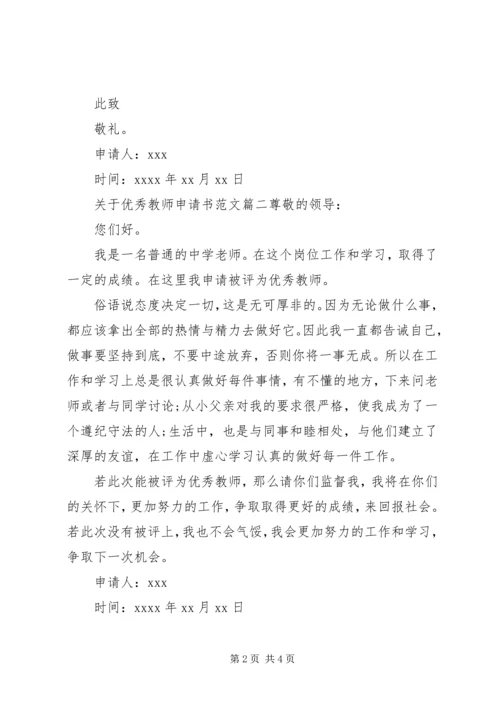 此致

敬礼。

申请人：xxx

时间：xxxx 年 xx 月 xx 日

关于优秀教师申请书范文篇二尊敬的领导：

您们好。

我是一名普通的中学老师。在这个岗位工作和学习，取得了一定的成绩。在这里我申请被评为优秀教师。

俗语说态度决定一切，这是无可厚非的。因为无论做什么事，都应该拿出全部的热情与精力去做好它。因此我一直都告诫自己，做事要坚持到底，不要中途放弃，否则你将一事无成。所以在工作和学习上总是很认真做好每件事情，有不懂的地方，下来问老师或者与同学讨论；从小父亲对我的要求很严格，使我成为了一个遵纪守法的人；生活中，也是与同事和睦相处，与他们建立了深厚的友谊，在工作中虚心学习认真的做好每一件工作。

若此次能被评为优秀教师，那么请你们监督我，我将在你们的关怀下，更加努力的工作，争取取得更好的成绩，来回报社会。若此次没有被评上，我也不会气馁，我会更加努力的工作和学习，争取下一次机会。

申请人：xxx

时间：xxxx 年 xx 月 xx 日

第 2 页 共 4 页